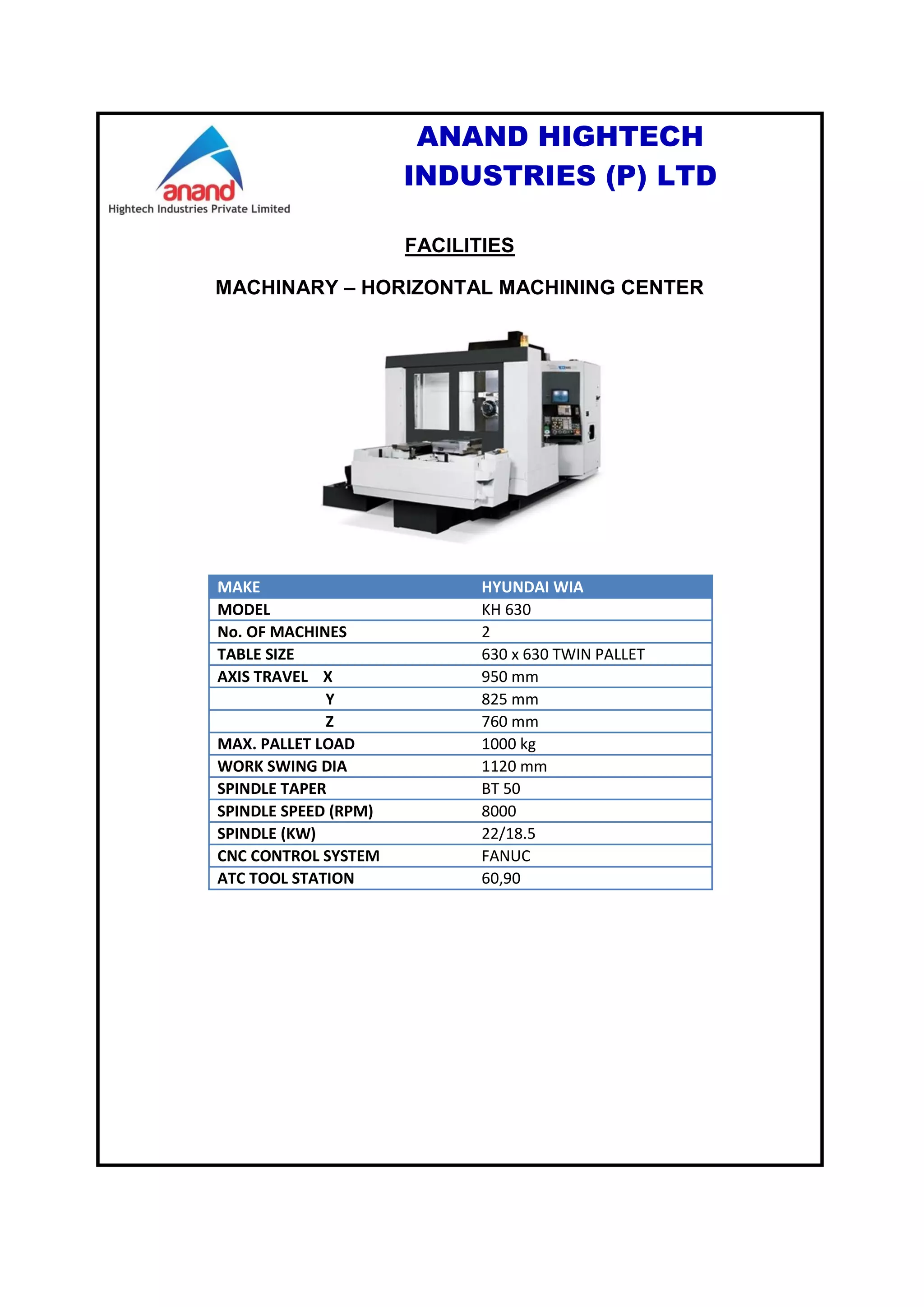 anand
Hightech Industries Private Limited

ANAND HIGHTECH INDUSTRIES (P) LTD

FACILITIES

MACHINARY – HORIZONTAL MACHINING CENTER

| MAKE | HYUNDAI WIA |
|---|---|
| MODEL | KH 630 |
| No. OF MACHINES | 2 |
| TABLE SIZE | 630 x 630 TWIN PALLET |
| AXIS TRAVEL X | 950 mm |
| Y | 825 mm |
| Z | 760 mm |
| MAX. PALLET LOAD | 1000 kg |
| WORK SWING DIA | 1120 mm |
| SPINDLE TAPER | BT 50 |
| SPINDLE SPEED (RPM) | 8000 |
| SPINDLE (KW) | 22/18.5 |
| CNC CONTROL SYSTEM | FANUC |
| ATC TOOL STATION | 60,90 |